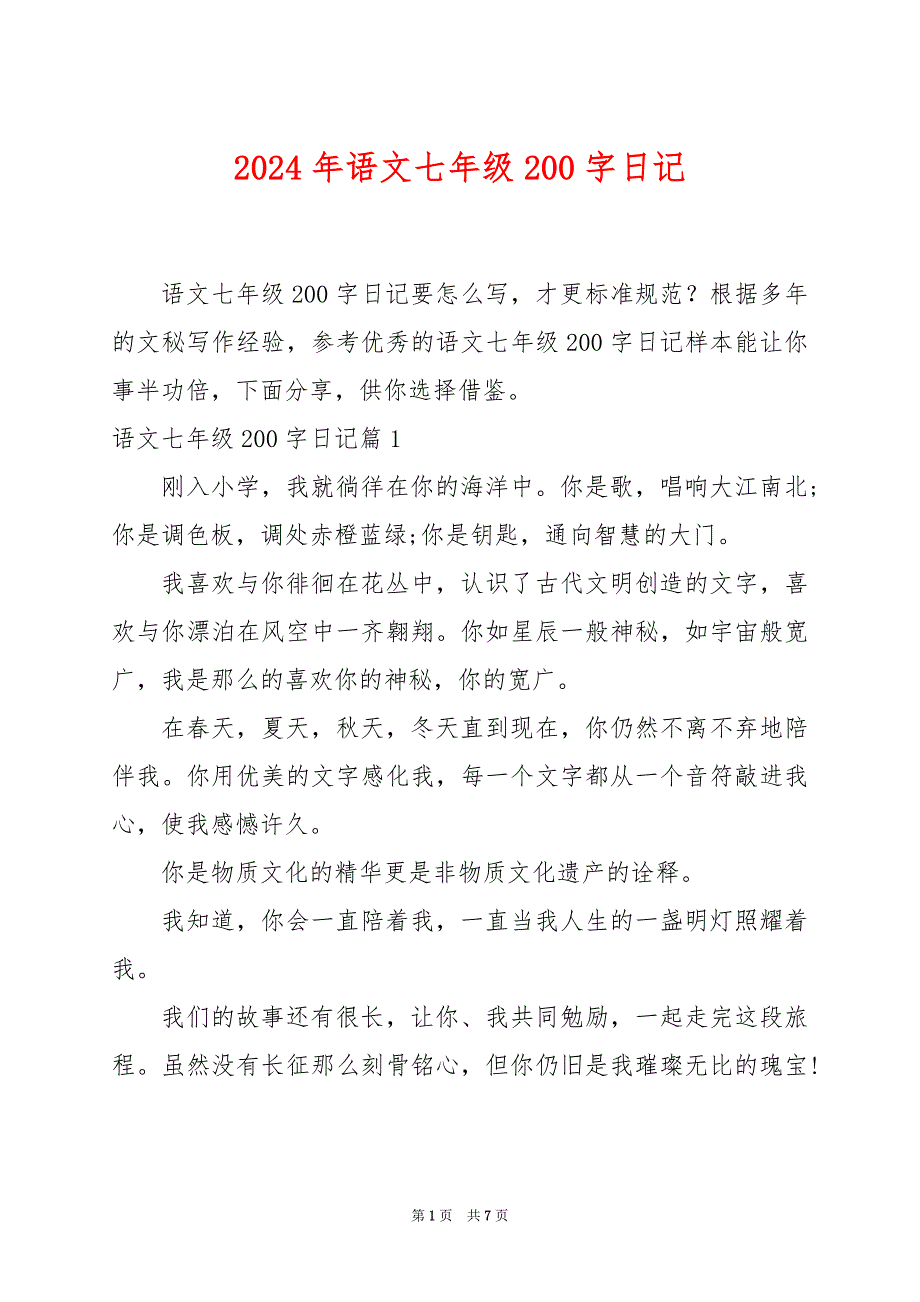 2024 年语文七年级 200 字日记

语文七年级 200 字日记要怎么写，才更标准规范？根据多年的文秘写作经验，参考优秀的语文七年级 200 字日记样本能让你事半功倍，下面分享，供你选择借鉴。

语文七年级 200 字日记篇 1

刚入小学，我就徜徉在你的海洋中。你是歌，唱响大江南北;你是调色板，调处赤橙蓝绿;你是钥匙，通向智慧的大门。

我喜欢与你徘徊在花丛中，认识了古代文明创造的文字，喜欢与你漂泊在风空中一齐翱翔。你如星辰一般神秘，如宇宙般宽广，我是那么的喜欢你的神秘，你的宽广。

在春天，夏天，秋天，冬天直到现在，你仍然不离不弃地陪伴我。你用优美的文字感化我，每一个文字都从一个音符敲进我心，使我感憾许久。

你是物质文化的精华更是非物质文化遗产的诠释。

我知道，你会一直陪着我，一直当我人生的一盏明灯照耀着我。

我们的故事还有很长，让你、我共同勉励，一起走完这段旅程。虽然没有长征那么刻骨铭心，但你仍旧是我璀璨无比的瑰宝!

第 1 页 共 7 页